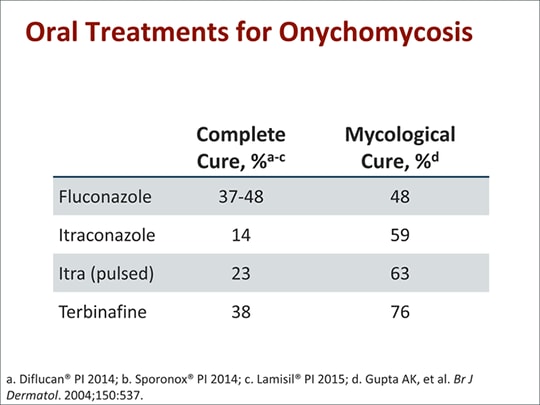 Oral Treatments for Onychomycosis

| | Complete Cure, %$^{a-c}$ | Mycological Cure, %$^{d}$ |
|---|---|---|
| Fluconazole | 37-48 | 48 |
| Itraconazole | 14 | 59 |
| Itra (pulsed) | 23 | 63 |
| Terbinafine | 38 | 76 |

a. Diflucan® PI 2014; b. Sporonox® PI 2014; c. Lamisil® PI 2015; d. Gupta AK, et al. Br J Dermatol. 2004;150:537.